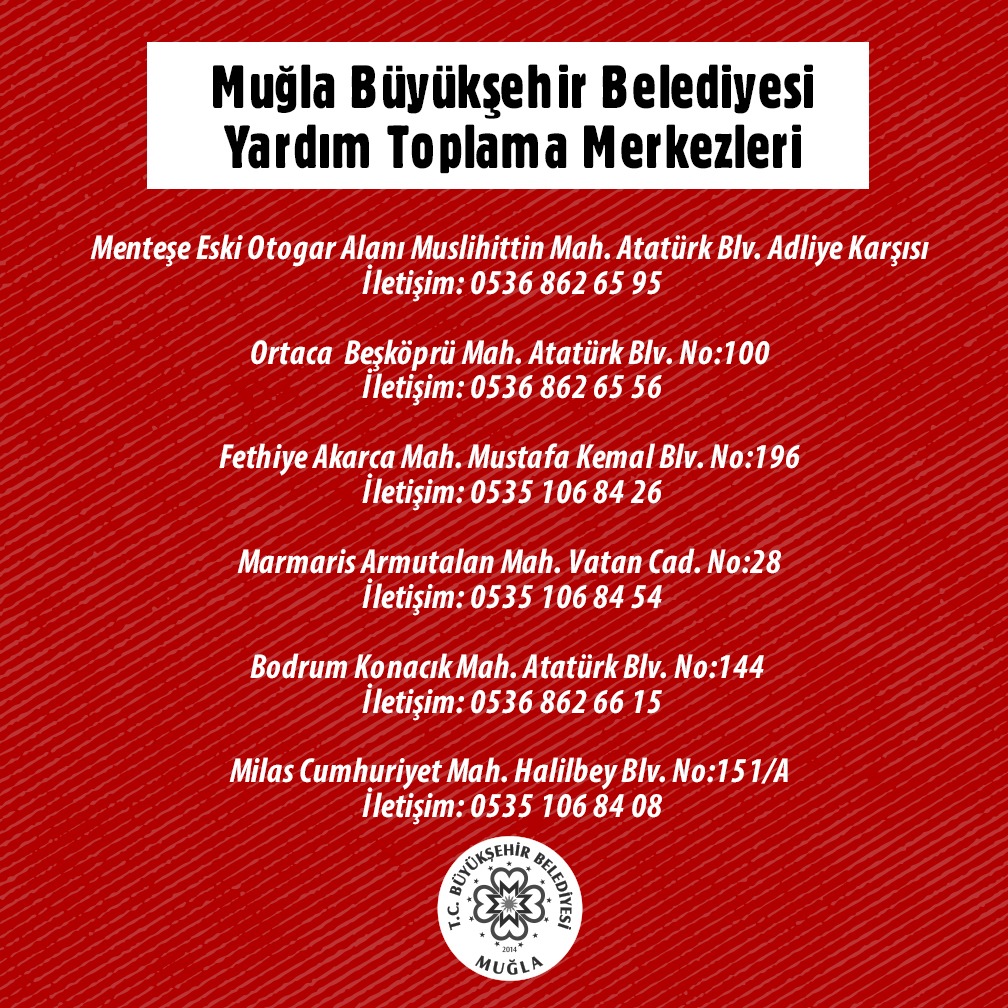 Muğla Büyükşehir Belediyesi
Yardım Toplama Merkezleri

Menteşe Eski Otogar Alanı Muslihittin Mah. Atatürk Blv. Adliye Karşısı
İletişim: 0536 862 65 95

Ortaca Beşköprü Mah. Atatürk Blv. No:100
İletişim: 0536 862 65 56

Fethiye Akarca Mah. Mustafa Kemal Blv. No:196
İletişim: 0535 106 84 26

Marmaris Armutalan Mah. Vatan Cad. No:28
İletişim: 0535 106 84 54

Bodrum Konacık Mah. Atatürk Blv. No:144
İletişim: 0536 862 66 15

Milas Cumhuriyet Mah. Halilbey Blv. No:151/A
İletişim: 0535 106 84 08

T.C. BÜYÜKŞEHİR BELEDİYESİ
2014
MUĞLA